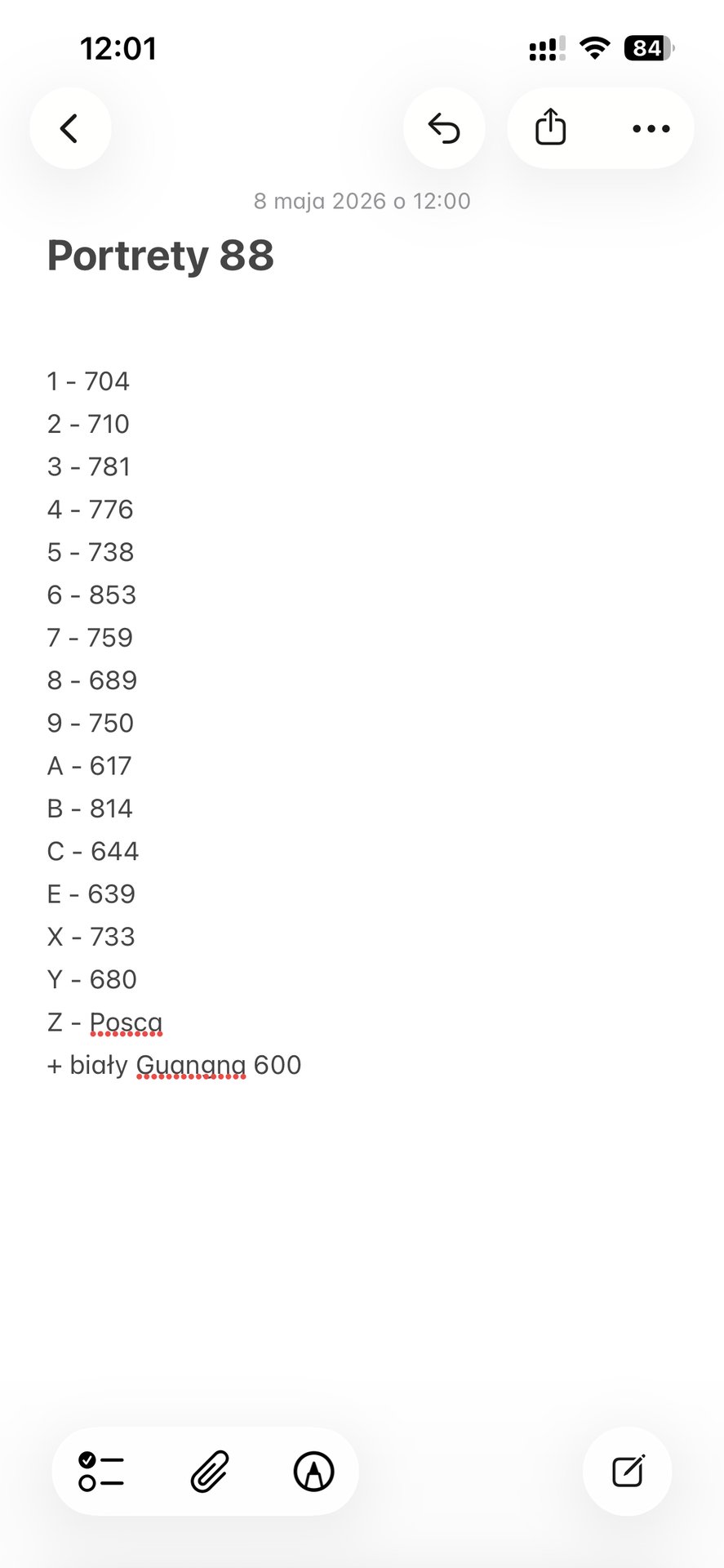 12:01

84

8 maja 2026 o 12:00

Portrety 88

1 - 704
2 - 710
3 - 781
4 - 776
5 - 738
6 - 853
7 - 759
8 - 689
9 - 750
A - 617
B - 814
C - 644
E - 639
X - 733
Y - 680
Z - Posca
+ biały Guangna 600